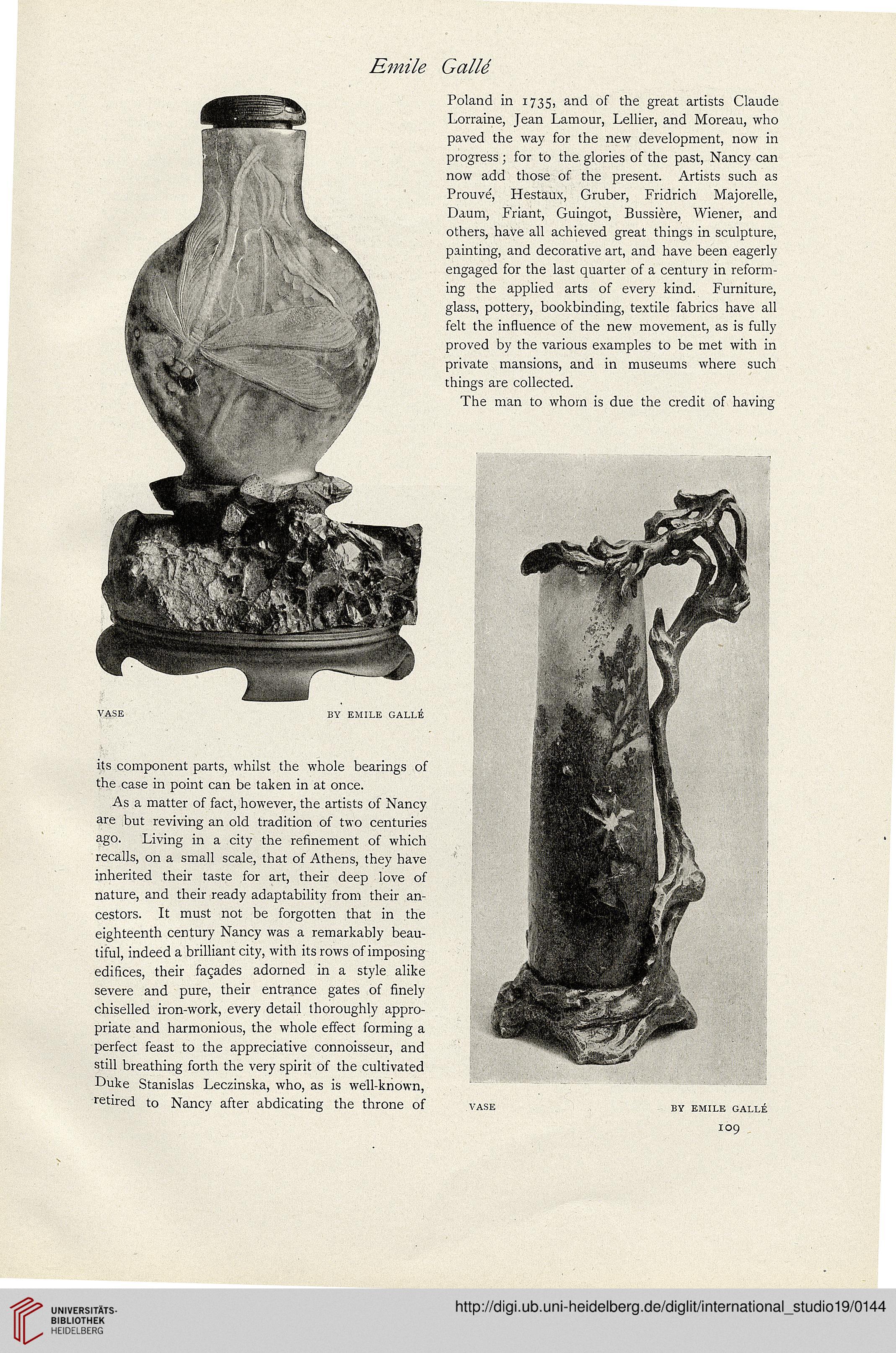 Emile Gallé

VASE BY EMILE GALLÉ

its component parts, whilst the whole bearings of the case in point can be taken in at once.

As a matter of fact, however, the artists of Nancy are but reviving an old tradition of two centuries ago. Living in a city the refinement of which recalls, on a small scale, that of Athens, they have inherited their taste for art, their deep love of nature, and their ready adaptability from their ancestors. It must not be forgotten that in the eighteenth century Nancy was a remarkably beautiful, indeed a brilliant city, with its rows of imposing edifices, their façades adorned in a style alike severe and pure, their entrance gates of finely chiselled iron-work, every detail thoroughly appropriate and harmonious, the whole effect forming a perfect feast to the appreciative connoisseur, and still breathing forth the very spirit of the cultivated Duke Stanislas Leczinska, who, as is well-known, retired to Nancy after abdicating the throne of

Poland in 1735, and of the great artists Claude Lorraine, Jean Lamour, Lellier, and Moreau, who paved the way for the new development, now in progress; for to the glories of the past, Nancy can now add those of the present. Artists such as Prouvé, Hestaux, Gruber, Fridrich Majorelle, Daum, Friant, Guingot, Bussière, Wiener, and others, have all achieved great things in sculpture, painting, and decorative art, and have been eagerly engaged for the last quarter of a century in reforming the applied arts of every kind. Furniture, glass, pottery, bookbinding, textile fabrics have all felt the influence of the new movement, as is fully proved by the various examples to be met with in private mansions, and in museums where such things are collected.

The man to whom is due the credit of having

VASE BY EMILE GALLÉ

109

UNIVERSITÄTS-BIBLIOTHEK HEIDELBERG

http://digi.ub.uni-heidelberg.de/diglit/international_studio19/0144